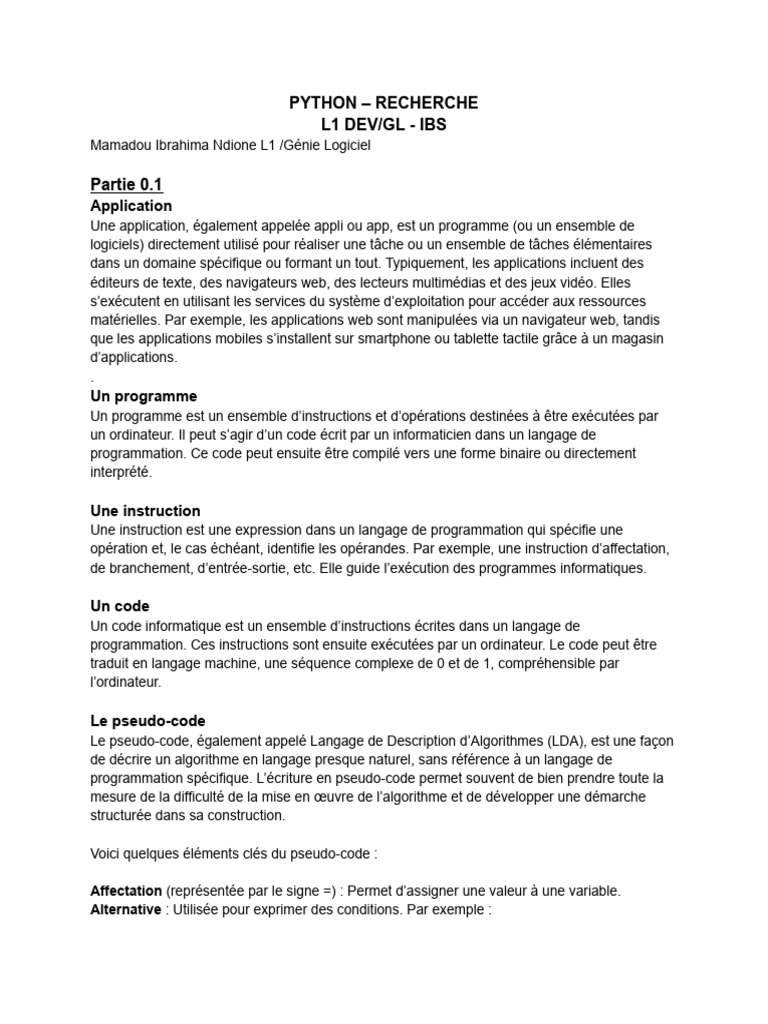 PYTHON – RECHERCHE
L1 DEV/GL - IBS

Mamadou Ibrahima Ndione L1 /Génie Logiciel

Partie 0.1

Application
Une application, également appelée appli ou app, est un programme (ou un ensemble de logiciels) directement utilisé pour réaliser une tâche ou un ensemble de tâches élémentaires dans un domaine spécifique ou formant un tout. Typiquement, les applications incluent des éditeurs de texte, des navigateurs web, des lecteurs multimédias et des jeux vidéo. Elles s'exécutent en utilisant les services du système d'exploitation pour accéder aux ressources matérielles. Par exemple, les applications web sont manipulées via un navigateur web, tandis que les applications mobiles s'installent sur smartphone ou tablette tactile grâce à un magasin d'applications.
.

Un programme
Un programme est un ensemble d'instructions et d'opérations destinées à être exécutées par un ordinateur. Il peut s'agir d'un code écrit par un informaticien dans un langage de programmation. Ce code peut ensuite être compilé vers une forme binaire ou directement interprété.

Une instruction
Une instruction est une expression dans un langage de programmation qui spécifie une opération et, le cas échéant, identifie les opérandes. Par exemple, une instruction d'affectation, de branchement, d'entrée-sortie, etc. Elle guide l'exécution des programmes informatiques.

Un code
Un code informatique est un ensemble d'instructions écrites dans un langage de programmation. Ces instructions sont ensuite exécutées par un ordinateur. Le code peut être traduit en langage machine, une séquence complexe de 0 et de 1, compréhensible par l'ordinateur.

Le pseudo-code
Le pseudo-code, également appelé Langage de Description d'Algorithmes (LDA), est une façon de décrire un algorithme en langage presque naturel, sans référence à un langage de programmation spécifique. L'écriture en pseudo-code permet souvent de bien prendre toute la mesure de la difficulté de la mise en œuvre de l'algorithme et de développer une démarche structurée dans sa construction.

Voici quelques éléments clés du pseudo-code :

Affectation (représentée par le signe =) : Permet d'assigner une valeur à une variable.
Alternative : Utilisée pour exprimer des conditions. Par exemple :